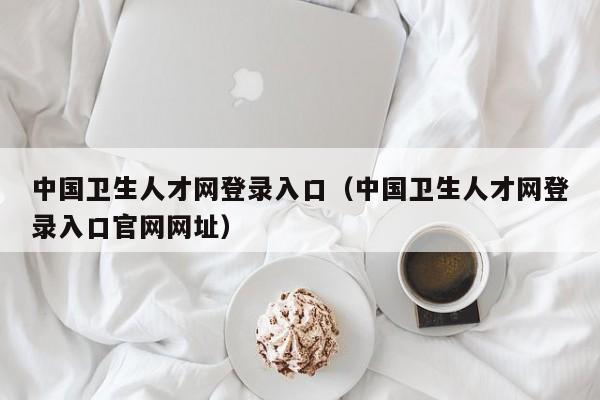 中国卫生人才网登录入口（中国卫生人才网登录入口官网网址）